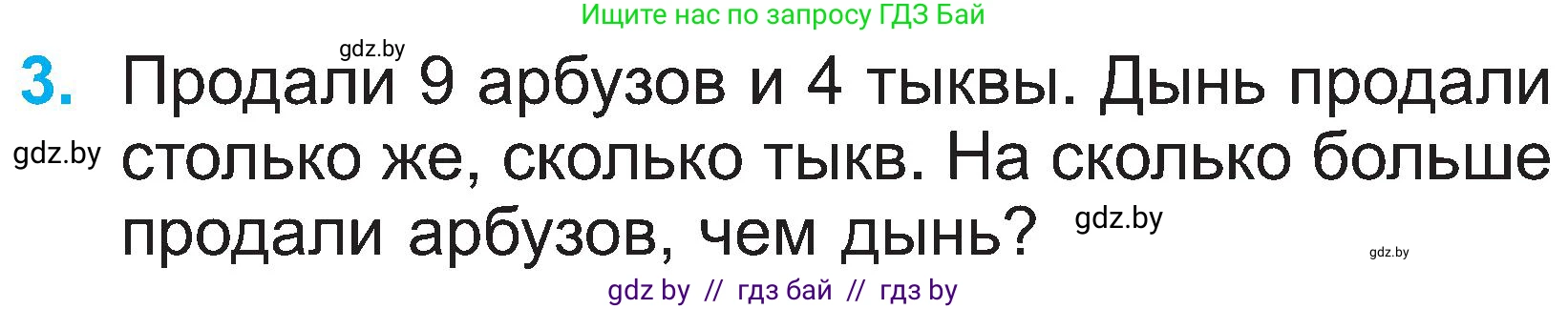 Ищите нас по запросу ГДЗ Бай

gdz.by

3. Продали 9 арбузов и 4 тыквы. Дынь продали столько же, сколько тыкв. На сколько больше продали арбузов, чем дынь?

gdz.by

gdz.by

gdz.by

gdz by // гдз бай // гдз by